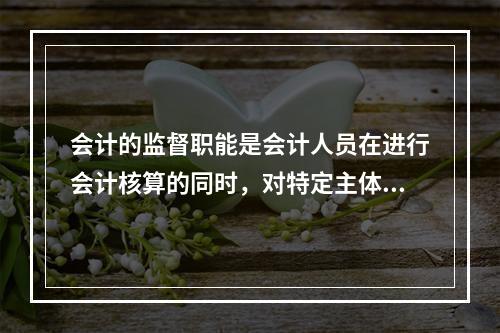 会计的监督职能是会计人员在进行会计核算的同时，对特定主体...